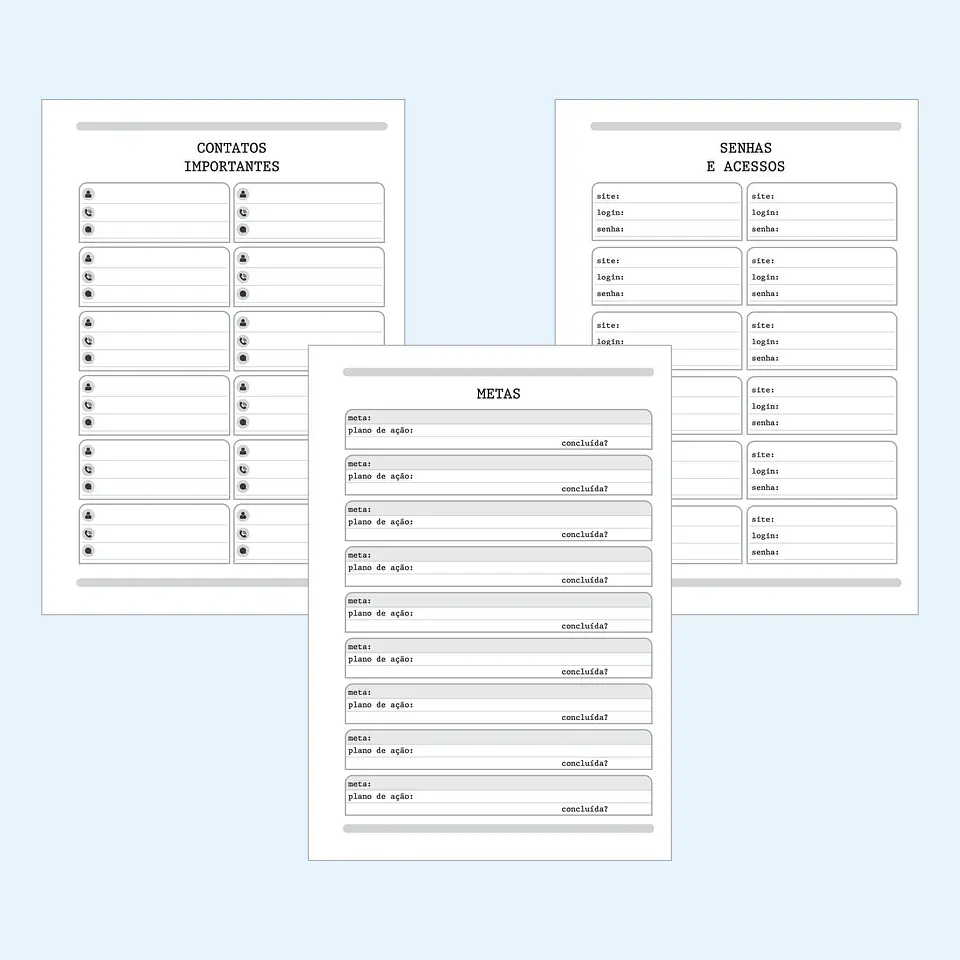 CONTATOS
IMPORTANTES

SENHAS
E ACESSOS

site:
login:
senha:

site:
login:
senha:

site:
login:
senha:

site:
login:
senha:

site:
login:

site:
login:
senha:

site:
login:
senha:

site:
login:
senha:

site:
login:
senha:

METAS

meta:
plano de ação:
concluída?

meta:
plano de ação:
concluída?

meta:
plano de ação:
concluída?

meta:
plano de ação:
concluída?

meta:
plano de ação:
concluída?

meta:
plano de ação:
concluída?

meta:
plano de ação:
concluída?

meta:
plano de ação:
concluída?

meta:
plano de ação:
concluída?